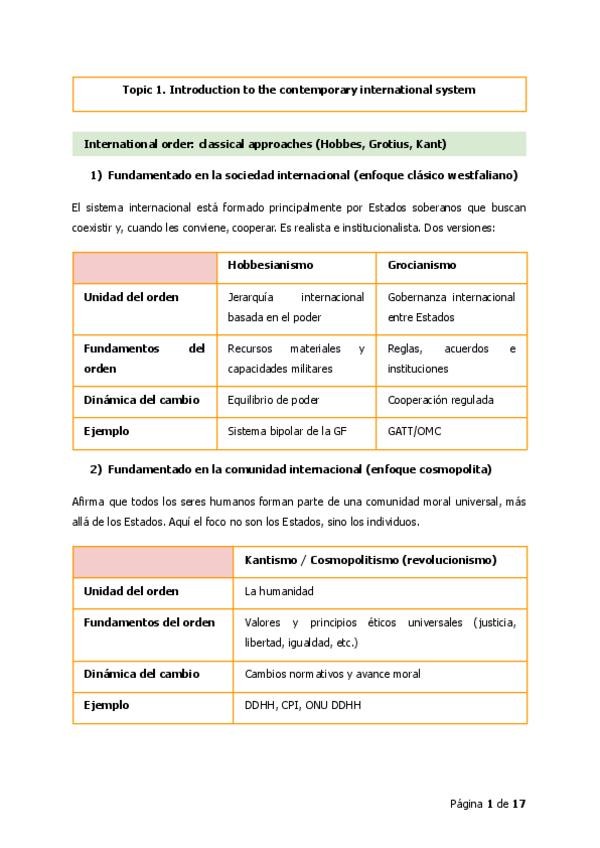 Topic 1. Introduction to the contemporary international system

International order: classical approaches (Hobbes, Grotius, Kant)

1) Fundamentado en la sociedad internacional (enfoque clásico westfaliano)

El sistema internacional está formado principalmente por Estados soberanos que buscan coexistir y, cuando les conviene, cooperar. Es realista e institucionalista. Dos versiones:

| | Hobbesianismo | Grocianismo |
|---|---|---|
| Unidad del orden | Jerarquía internacional basada en el poder | Gobernanza internacional entre Estados |
| Fundamentos del orden | Recursos materiales y capacidades militares | Reglas, acuerdos e instituciones |
| Dinámica del cambio | Equilibrio de poder | Cooperación regulada |
| Ejemplo | Sistema bipolar de la GF | GATT/OMC |

2) Fundamentado en la comunidad internacional (enfoque cosmopolita)

Afirma que todos los seres humanos forman parte de una comunidad moral universal, más allá de los Estados. Aquí el foco no son los Estados, sino los individuos.

| | Kantismo / Cosmopolitismo (revolucionismo) |
|---|---|
| Unidad del orden | La humanidad |
| Fundamentos del orden | Valores y principios éticos universales (justicia, libertad, igualdad, etc.) |
| Dinámica del cambio | Cambios normativos y avance moral |
| Ejemplo | DDHH, CPI, ONU DDHH |

Página 1 de 17